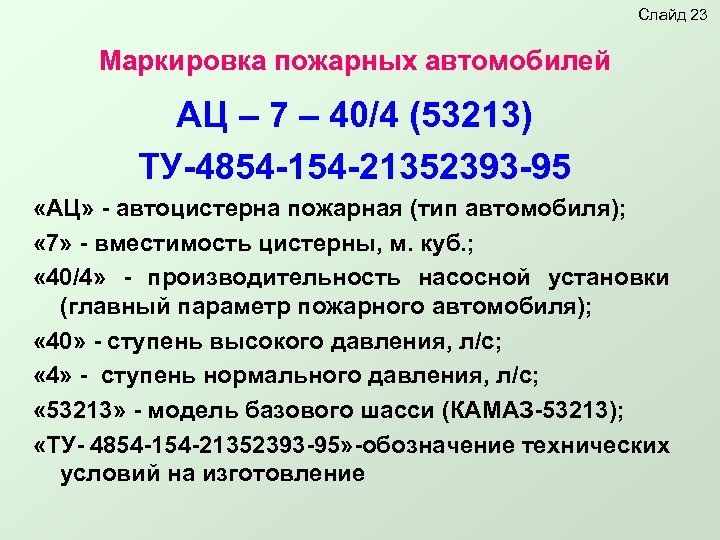 Слайд 23

Маркировка пожарных автомобилей

АЦ – 7 – 40/4 (53213)

ТУ-4854-154-21352393-95

«АЦ» - автоцистерна пожарная (тип автомобиля);

«7» - вместимость цистерны, м. куб.;

«40/4» - производительность насосной установки (главный параметр пожарного автомобиля);

«40» - ступень высокого давления, л/с;

«4» - ступень нормального давления, л/с;

«53213» - модель базового шасси (КАМАЗ-53213);

«ТУ- 4854-154-21352393-95»-обозначение технических условий на изготовление